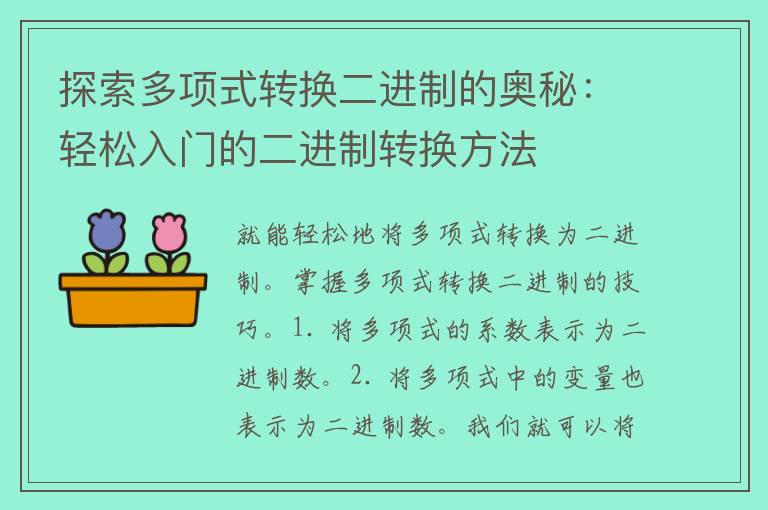 探索多项式转换二进制的奥秘：轻松入门的二进制转换方法

就能轻松地将多项式转换为二进制。掌握多项式转换二进制的技巧。1. 将多项式的系数表示为二进制数。2. 将多项式中的变量也表示为二进制数。我们就可以将